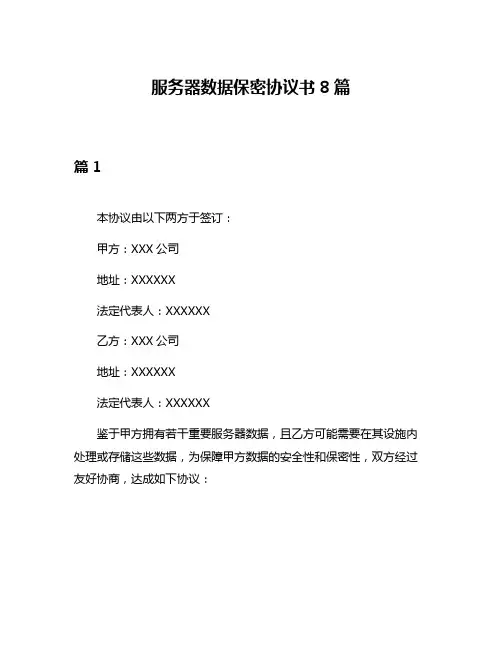 服务器数据保密协议书 8 篇

篇 1

本协议由以下两方于签订：

甲方：XXX 公司

地址：XXXXXX

法定代表人：XXXXXX

乙方：XXX 公司

地址：XXXXXX

法定代表人：XXXXXX

鉴于甲方拥有若干重要服务器数据，且乙方可能需要在其设施内处理或存储这些数据，为保障甲方数据的安全性和保密性，双方经过友好协商，达成如下协议：